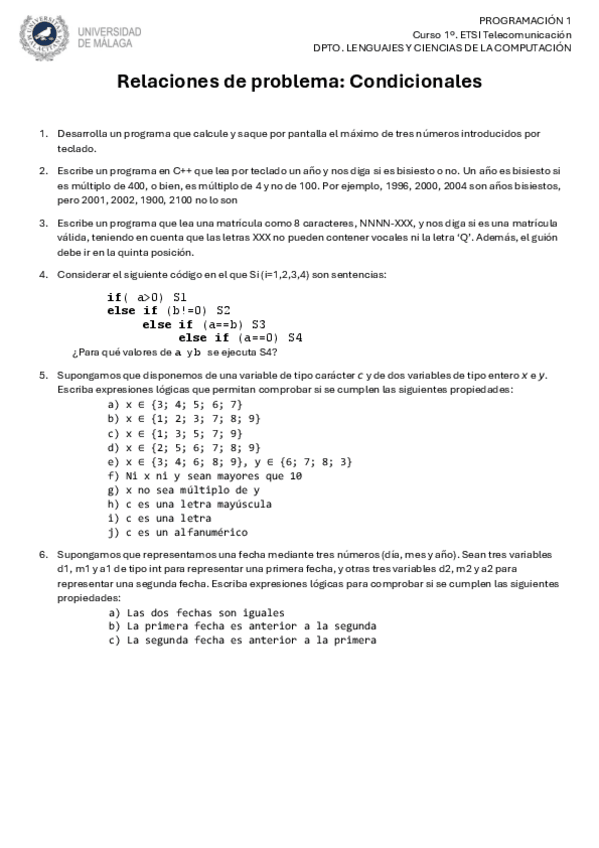 UNIVERSIDAD DE MÁLAGA

PROGRAMACIÓN 1
Curso 1º. ETSI Telecomunicación
DPTO. LENGUAJES Y CIENCIAS DE LA COMPUTACIÓN

Relaciones de problema: Condicionales

1. Desarrolla un programa que calcule y saque por pantalla el máximo de tres números introducidos por teclado.

2. Escribe un programa en C++ que lea por teclado un año y nos diga si es bisiesto o no. Un año es bisiesto si es múltiplo de 400, o bien, es múltiplo de 4 y no de 100. Por ejemplo, 1996, 2000, 2004 son años bisiestos, pero 2001, 2002, 1900, 2100 no lo son

3. Escribe un programa que lea una matrícula como 8 caracteres, NNNN-XXX, y nos diga si es una matrícula válida, teniendo en cuenta que las letras XXX no pueden contener vocales ni la letra 'Q'. Además, el guión debe ir en la quinta posición.

4. Considerar el siguiente código en el que Si (i=1,2,3,4) son sentencias:

if( a>0) S1
else if (b!=0) S2
else if (a==b) S3
else if (a==0) S4

¿Para qué valores de a y b se ejecuta S4?

5. Supongamos que disponemos de una variable de tipo carácter c y de dos variables de tipo entero x e y. Escriba expresiones lógicas que permitan comprobar si se cumplen las siguientes propiedades:
a) x ∈ {3; 4; 5; 6; 7}
b) x ∈ {1; 2; 3; 7; 8; 9}
c) x ∈ {1; 3; 5; 7; 9}
d) x ∈ {2; 5; 6; 7; 8; 9}
e) x ∈ {3; 4; 6; 8; 9}, y ∈ {6; 7; 8; 3}
f) Ni x ni y sean mayores que 10
g) x no sea múltiplo de y
h) c es una letra mayúscula
i) c es una letra
j) c es un alfanumérico

6. Supongamos que representamos una fecha mediante tres números (día, mes y año). Sean tres variables d1, m1 y a1 de tipo int para representar una primera fecha, y otras tres variables d2, m2 y a2 para representar una segunda fecha. Escriba expresiones lógicas para comprobar si se cumplen las siguientes propiedades:
a) Las dos fechas son iguales
b) La primera fecha es anterior a la segunda
c) La segunda fecha es anterior a la primera